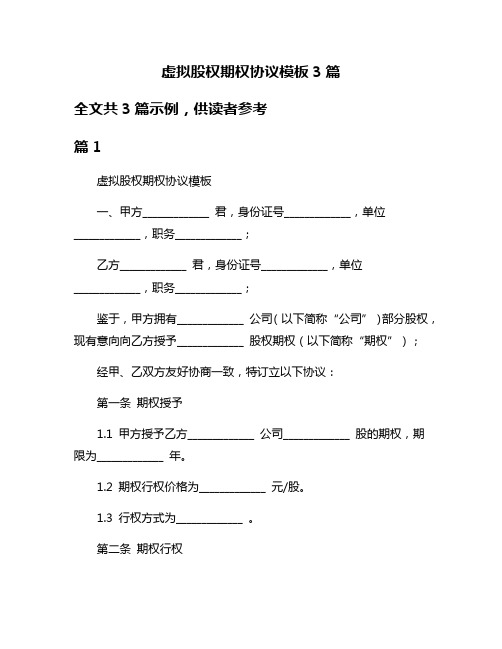 虚拟股权期权协议模板 3 篇

全文共 3 篇示例，供读者参考

篇 1

虚拟股权期权协议模板

一、甲方____________ 君，身份证号____________，单位____________，职务____________；

乙方____________ 君，身份证号____________，单位____________，职务____________；

鉴于，甲方拥有____________ 公司（以下简称“公司”）部分股权，现有意向向乙方授予____________ 股权期权（以下简称“期权”）；

经甲、乙双方友好协商一致，特订立以下协议：

第一条 期权授予

1.1 甲方授予乙方____________ 公司____________ 股的期权，期限为____________ 年。

1.2 期权行权价格为____________ 元/股。

1.3 行权方式为____________ 。

第二条 期权行权